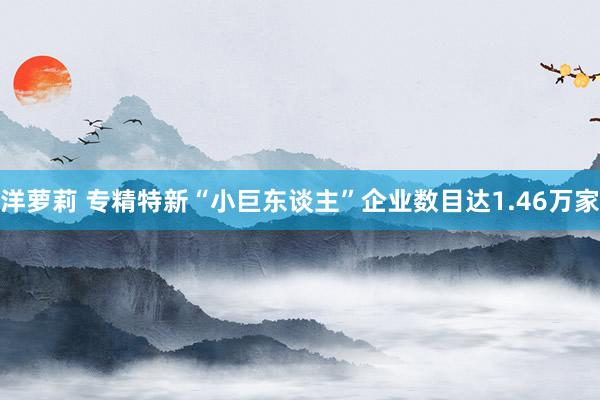 洋萝莉 专精特新“小巨东谈主”企业数目达1.46万家